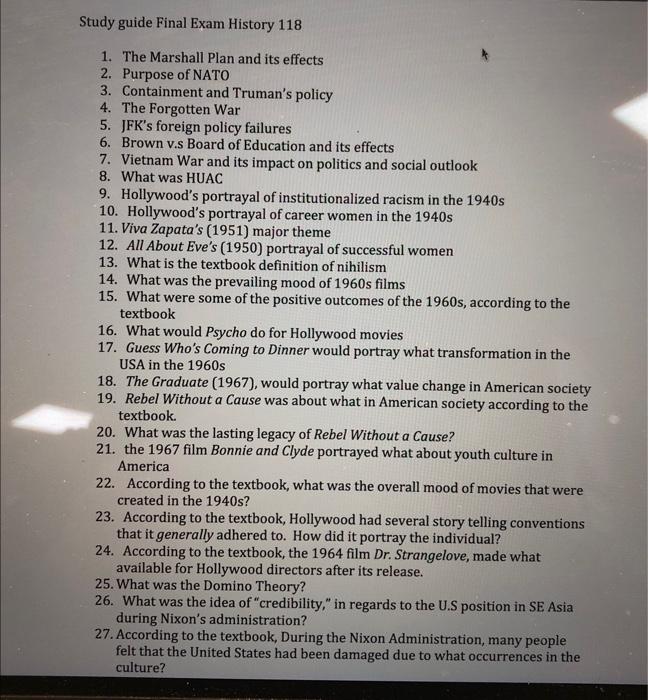 Study guide Final Exam History 118

1. The Marshall Plan and its effects
2. Purpose of NATO
3. Containment and Truman's policy
4. The Forgotten War
5. JFK's foreign policy failures
6. Brown v.s Board of Education and its effects
7. Vietnam War and its impact on politics and social outlook
8. What was HUAC
9. Hollywood's portrayal of institutionalized racism in the 1940s
10. Hollywood's portrayal of career women in the 1940s
11. Viva Zapata's (1951) major theme
12. All About Eve's (1950) portrayal of successful women
13. What is the textbook definition of nihilism
14. What was the prevailing mood of 1960s films
15. What were some of the positive outcomes of the 1960s, according to the textbook
16. What would Psycho do for Hollywood movies
17. Guess Who's Coming to Dinner would portray what transformation in the USA in the 1960s
18. The Graduate (1967), would portray what value change in American society
19. Rebel Without a Cause was about what in American society according to the textbook.
20. What was the lasting legacy of Rebel Without a Cause?
21. the 1967 film Bonnie and Clyde portrayed what about youth culture in America
22. According to the textbook, what was the overall mood of movies that were created in the 1940s?
23. According to the textbook, Hollywood had several story telling conventions that it generally adhered to. How did it portray the individual?
24. According to the textbook, the 1964 film Dr. Strangelove, made what available for Hollywood directors after its release.
25. What was the Domino Theory?
26. What was the idea of "credibility," in regards to the U.S position in SE Asia during Nixon's administration?
27. According to the textbook, During the Nixon Administration, many people felt that the United States had been damaged due to what occurrences in the culture?